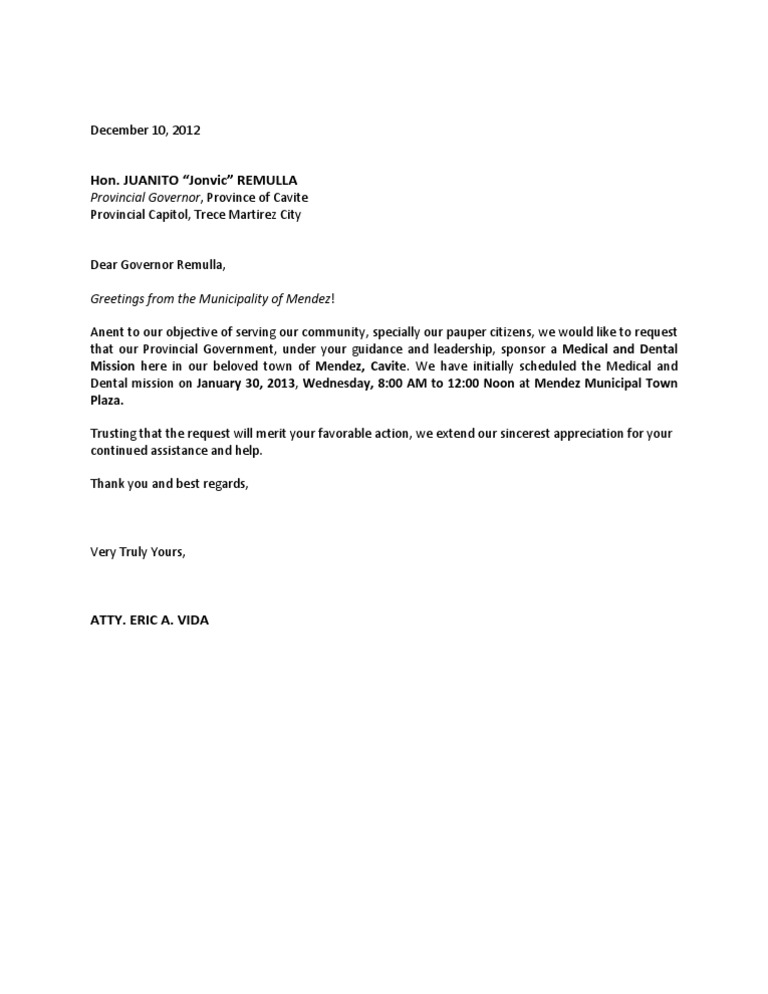 December 10, 2012

Hon. JUANITO "Jonvic" REMULLA
Provincial Governor, Province of Cavite
Provincial Capitol, Trece Martirez City

Dear Governor Remulla,

Greetings from the Municipality of Mendez!

Anent to our objective of serving our community, specially our pauper citizens, we would like to request that our Provincial Government, under your guidance and leadership, sponsor a Medical and Dental Mission here in our beloved town of Mendez, Cavite. We have initially scheduled the Medical and Dental mission on January 30, 2013, Wednesday, 8:00 AM to 12:00 Noon at Mendez Municipal Town Plaza.

Trusting that the request will merit your favorable action, we extend our sincerest appreciation for your continued assistance and help.

Thank you and best regards,

Very Truly Yours,

ATTY. ERIC A. VIDA